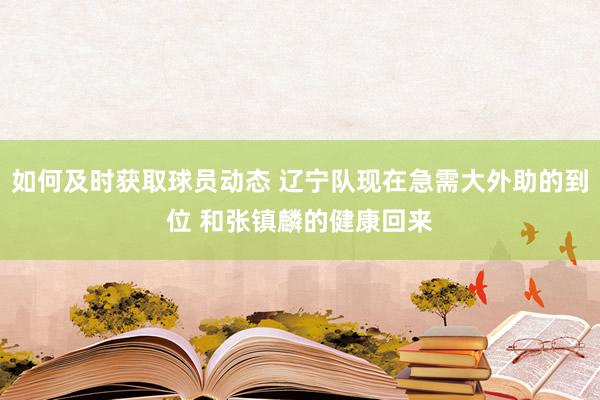 如何及时获取球员动态 辽宁队现在急需大外助的到位 和张镇麟的健康回来